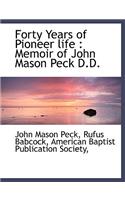 Forty Years of Pioneer life : Memoir of John Mason Peck D.D.

John Mason Peck, Rufus Babcock, American Baptist Publication Society,